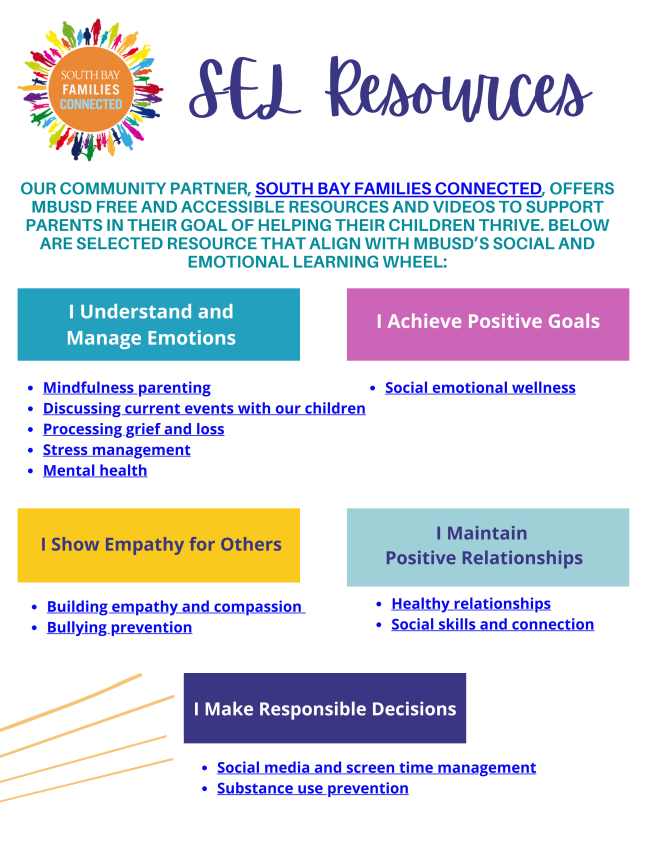 SOUTH BAY FAMILIES CONNECTED

SEL Resources

OUR COMMUNITY PARTNER, SOUTH BAY FAMILIES CONNECTED, OFFERS MBUSD FREE AND ACCESSIBLE RESOURCES AND VIDEOS TO SUPPORT PARENTS IN THEIR GOAL OF HELPING THEIR CHILDREN THRIVE. BELOW ARE SELECTED RESOURCE THAT ALIGN WITH MBUSD'S SOCIAL AND EMOTIONAL LEARNING WHEEL:

I Understand and Manage Emotions

- Mindfulness parenting
- Discussing current events with our children
- Processing grief and loss
- Stress management
- Mental health

I Achieve Positive Goals

- Social emotional wellness

I Show Empathy for Others

- Building empathy and compassion
- Bullying prevention

I Maintain Positive Relationships

- Healthy relationships
- Social skills and connection

I Make Responsible Decisions

- Social media and screen time management
- Substance use prevention